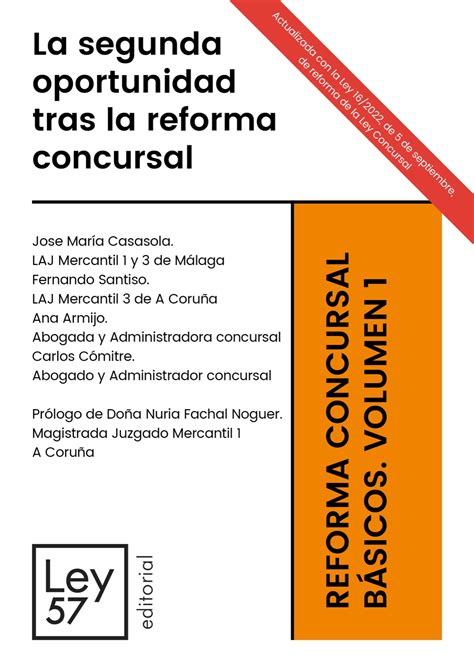 La segunda oportunidad tras la reforma concursal

Actualizada con la Ley 16/2022, de 5 de septiembre, de reforma de la Ley Concursal

Jose María Casasola.
LAJ Mercantil 1 y 3 de Málaga
Fernando Santiso.
LAJ Mercantil 3 de A Coruña
Ana Armijo.
Abogada y Administradora concursal
Carlos Cómitre.
Abogado y Administrador concursal

Prólogo de Doña Nuria Fachal Noguer.
Magistrada Juzgado Mercantil 1
A Coruña

REFORMA CONCURSAL
BÁSICOS. VOLUMEN 1

Ley 57
editorial